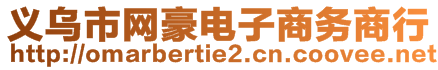 义乌市网豪电子商务商行
http://omarbertie2.cn.coovee.net